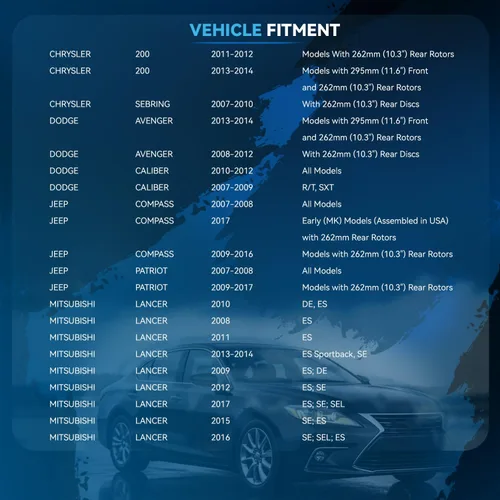 VEHICLE FITMENT

| CHRYSLER | 200 | 2011-2012 | Models With 262mm (10.3") Rear Rotors |
|---|---|---|---|
| CHRYSLER | 200 | 2013-2014 | Models with 295mm (11.6") Front and 262mm (10.3") Rear Rotors |
| CHRYSLER | SEBRING | 2007-2010 | With 262mm (10.3") Rear Discs |
| DODGE | AVENGER | 2013-2014 | Models with 295mm (11.6") Front and 262mm (10.3") Rear Rotors |
| DODGE | AVENGER | 2008-2012 | With 262mm (10.3") Rear Discs |
| DODGE | CALIBER | 2010-2012 | All Models |
| DODGE | CALIBER | 2007-2009 | R/T, SXT |
| JEEP | COMPASS | 2007-2008 | All Models |
| JEEP | COMPASS | 2017 | Early (MK) Models (Assembled in USA) with 262mm Rear Rotors |
| JEEP | COMPASS | 2009-2016 | Models with 262mm (10.3") Rear Rotors |
| JEEP | PATRIOT | 2007-2008 | All Models |
| JEEP | PATRIOT | 2009-2017 | Models with 262mm (10.3") Rear Rotors |
| MITSUBISHI | LANCER | 2010 | DE, ES |
| MITSUBISHI | LANCER | 2008 | ES |
| MITSUBISHI | LANCER | 2011 | ES |
| MITSUBISHI | LANCER | 2013-2014 | ES Sportback, SE |
| MITSUBISHI | LANCER | 2009 | ES; DE |
| MITSUBISHI | LANCER | 2012 | ES; SE |
| MITSUBISHI | LANCER | 2017 | ES; SE; SEL |
| MITSUBISHI | LANCER | 2015 | SE; ES |
| MITSUBISHI | LANCER | 2016 | SE; SEL; ES |